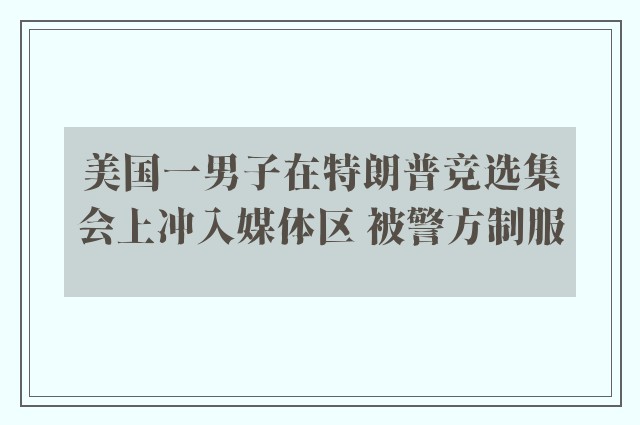 美国一男子在特朗普竞选集会上冲入媒体区 被警方制服